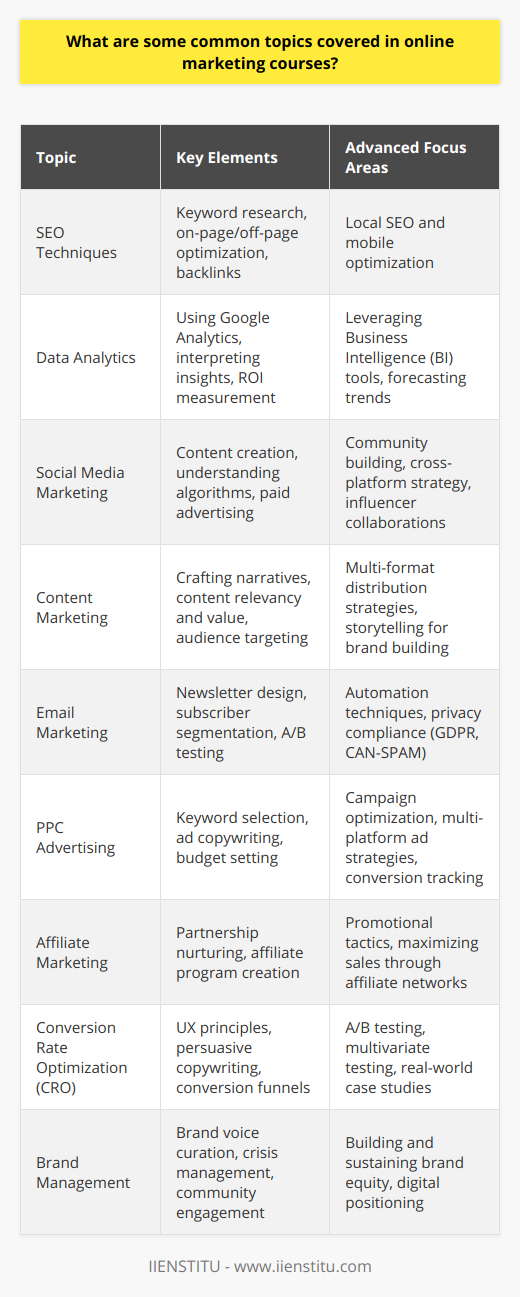 What are some common topics covered in online marketing courses?

| Topic | Key Elements | Advanced Focus Areas |
|---|---|---|
| SEO Techniques | Keyword research, on-page/off-page optimization, backlinks | Local SEO and mobile optimization |
| Data Analytics | Using Google Analytics, interpreting insights, ROI measurement | Leveraging Business Intelligence (BI) tools, forecasting trends |
| Social Media Marketing | Content creation, understanding algorithms, paid advertising | Community building, cross-platform strategy, influencer collaborations |
| Content Marketing | Crafting narratives, content relevancy and value, audience targeting | Multi-format distribution strategies, storytelling for brand building |
| Email Marketing | Newsletter design, subscriber segmentation, A/B testing | Automation techniques, privacy compliance (GDPR, CAN-SPAM) |
| PPC Advertising | Keyword selection, ad copywriting, budget setting | Campaign optimization, multi-platform ad strategies, conversion tracking |
| Affiliate Marketing | Partnership nurturing, affiliate program creation | Promotional tactics, maximizing sales through affiliate networks |
| Conversion Rate Optimization (CRO) | UX principles, persuasive copywriting, conversion funnels | A/B testing, multivariate testing, real-world case studies |
| Brand Management | Brand voice curation, crisis management, community engagement | Building and sustaining brand equity, digital positioning |

IIENSTITU - www.iienstitu.com